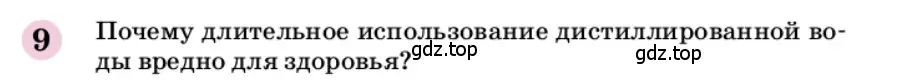 9 Почему длительное использование дистиллированной воды вредно для здоровья?

gdz.top

gdz.top